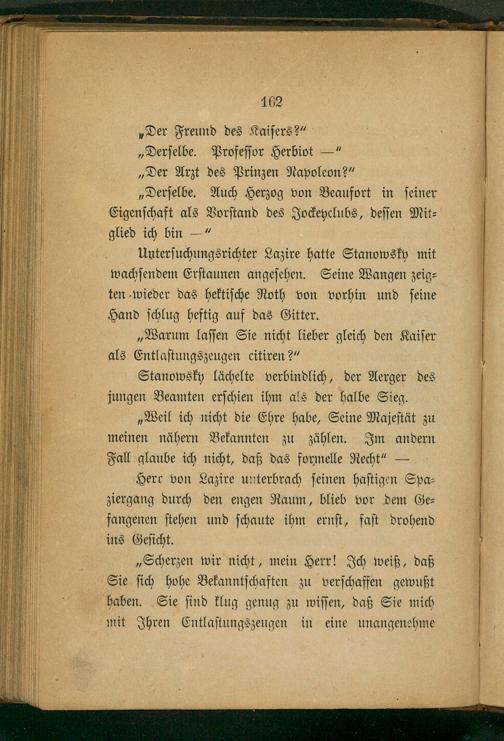 162

„Der Freund des Kaisers?“

„Derselbe. Professor Herbiot —“

„Der Arzt des Prinzen Napoleon?“

„Derselbe. Auch Herzog von Beaufort in seiner Eigenschaft als Vorstand des Jockeyclubs, dessen Mitglied ich bin —“

Untersuchungsrichter Lazire hatte Stanowsky mit wachsendem Erstaunen angesehen. Seine Wangen zeigten wieder das hektische Roth von vorhin und seine Hand schlug heftig auf das Gitter.

„Warum lassen Sie nicht lieber gleich den Kaiser als Entlastungszeugen citiren?“

Stanowsky lächelte verbindlich, der Aerger des jungen Beamten erschien ihm als der halbe Sieg.

„Weil ich nicht die Ehre habe, Seine Majestät zu meinen nähern Bekannten zu zählen. Im andern Fall glaube ich nicht, daß das formelle Recht“ —

Herr von Lazire unterbrach seinen hastigen Spaziergang durch den engen Raum, blieb vor dem Gefangenen stehen und schaute ihm ernst, fast drohend ins Gesicht.

„Scherzen wir nicht, mein Herr! Ich weiß, daß Sie sich hohe Bekanntschaften zu verschaffen gewußt haben. Sie sind klug genug zu wissen, daß Sie mich mit Ihren Entlastungszeugen in eine unangenehme